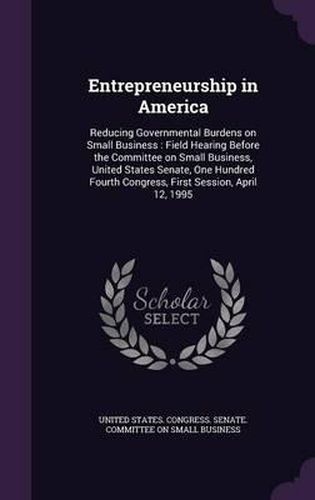 Entrepreneurship in America

Reducing Governmental Burdens on Small Business : Field Hearing Before the Committee on Small Business, United States Senate, One Hundred Fourth Congress, First Session, April 12, 1995

Scholar SELECT

UNITED STATES. CONGRESS. SENATE. COMMITTEE ON SMALL BUSINESS